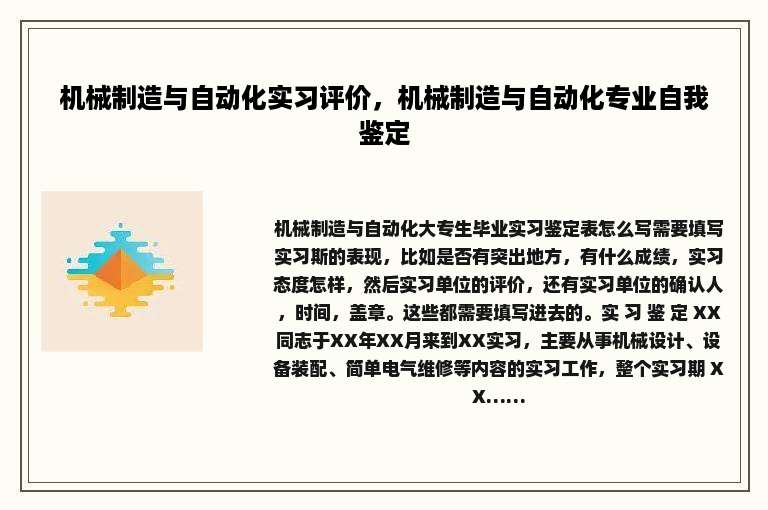 机械制造与自动化实习评价，机械制造与自动化专业自我鉴定

机械制造与自动化大专生毕业实习鉴定表怎么写需要填写实习斯的表现，比如是否有突出地方，有什么成绩，实习态度怎样，然后实习单位的评价，还有实习单位的确认人，时间，盖章。这些都需要填写进去的。实 习 鉴 定 XX同志于XX年XX月来到XX实习，主要从事机械设计、设备装配、简单电气维修等内容的实习工作，整个实习期 XX......